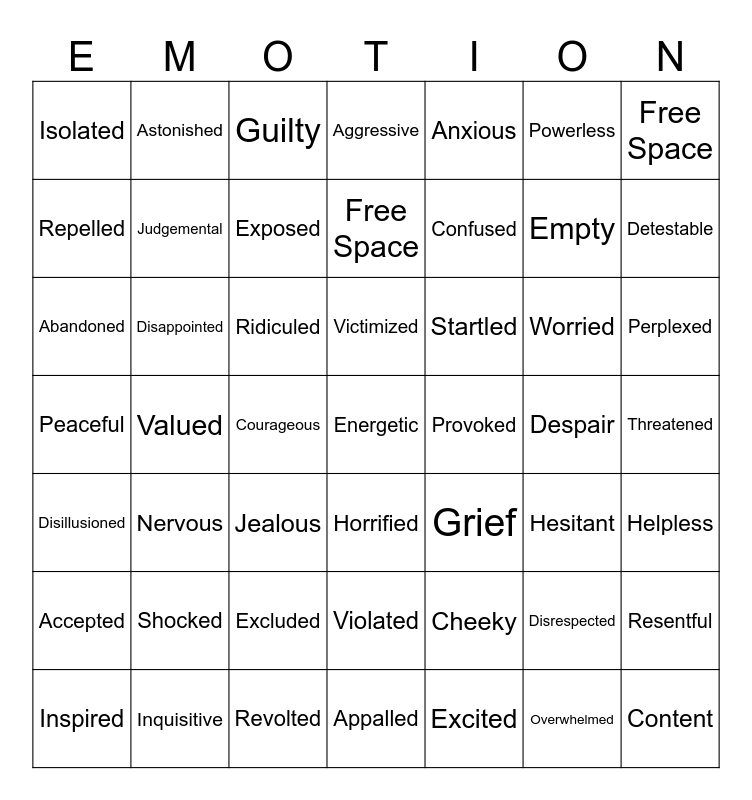 | E | M | O | T | I | O | N |
|---|---|---|---|---|---|---|
| Isolated | Astonished | Guilty | Aggressive | Anxious | Powerless | Free Space |
| Repelled | Judgemental | Exposed | Free Space | Confused | Empty | Detestable |
| Abandoned | Disappointed | Ridiculed | Victimized | Startled | Worried | Perplexed |
| Peaceful | Valued | Courageous | Energetic | Provoked | Despair | Threatened |
| Disillusioned | Nervous | Jealous | Horrified | Grief | Hesitant | Helpless |
| Accepted | Shocked | Excluded | Violated | Cheeky | Disrespected | Resentful |
| Inspired | Inquisitive | Revolted | Appalled | Excited | Overwhelmed | Content |